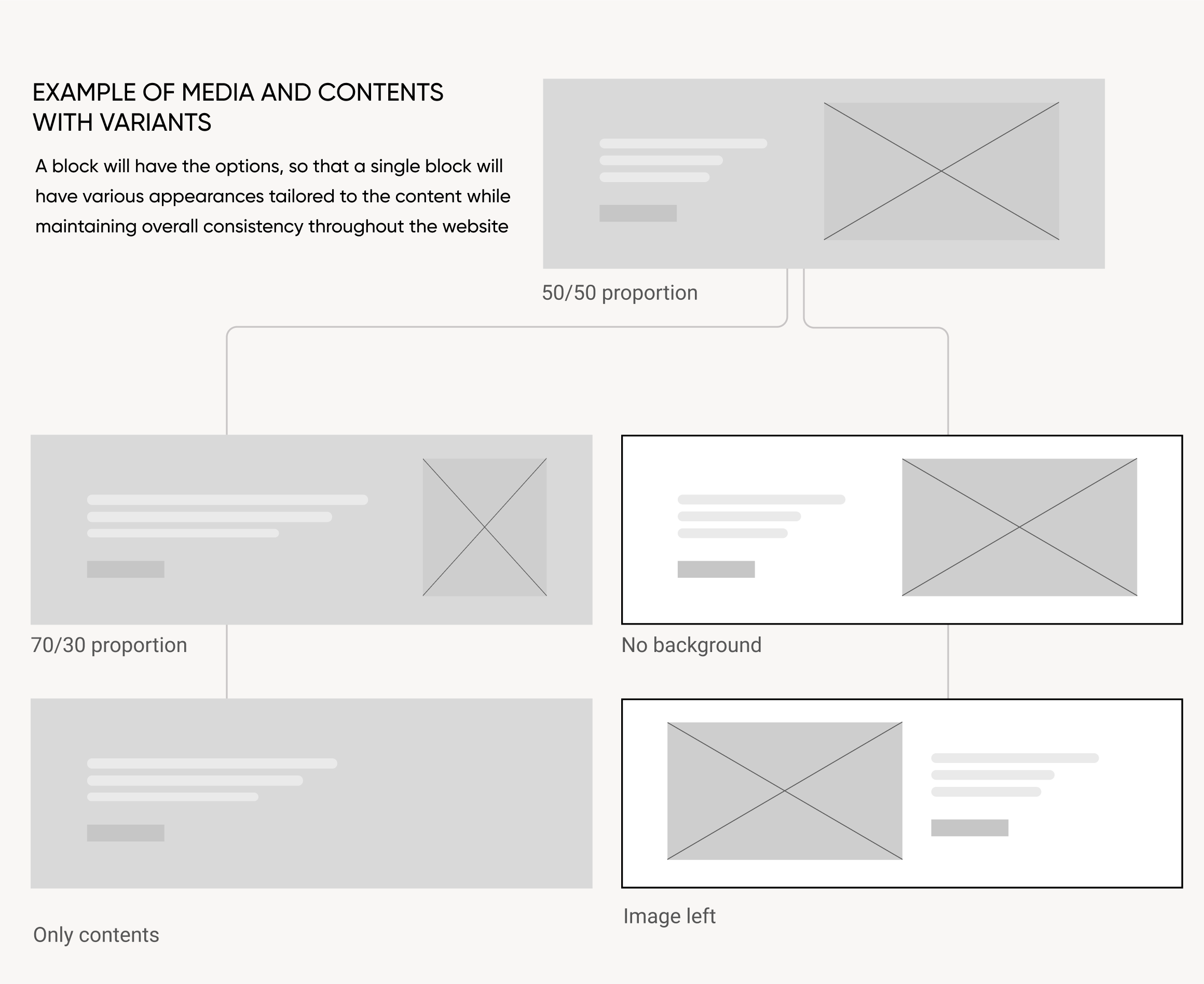 EXAMPLE OF MEDIA AND CONTENTS WITH VARIANTS

A block will have the options, so that a single block will have various appearances tailored to the content while maintaining overall consistency throughout the website

50/50 proportion

70/30 proportion

No background

Only contents

Image left